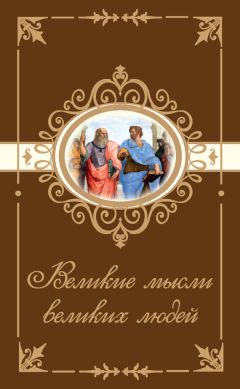 Великие мысли великих людей